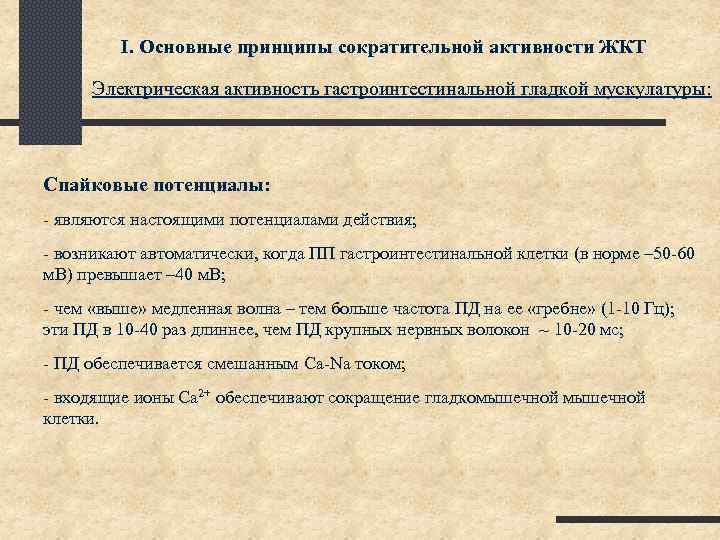 I. Основные принципы сократительной активности ЖКТ

Электрическая активность гастроинтестинальной гладкой мускулатуры:

Спайковые потенциалы:

- являются настоящими потенциалами действия;

- возникают автоматически, когда ПП гастроинтестинальной клетки (в норме –50-60 мВ) превышает –40 мВ;

- чем «выше» медленная волна – тем больше частота ПД на ее «гребне» (1-10 Гц); эти ПД в 10-40 раз длиннее, чем ПД крупных нервных волокон ~ 10-20 мс;

- ПД обеспечивается смешанным Ca-Na током;

- входящие ионы $Ca^{2+}$ обеспечивают сокращение гладкомышечной мышечной клетки.